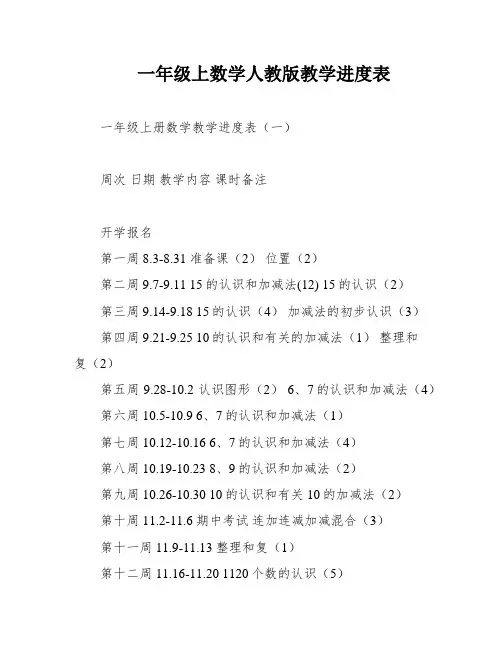 一年级上数学人教版教学进度表

一年级上册数学教学进度表（一）

周次 日期 教学内容 课时备注

开学报名

第一周 8.3-8.31 准备课（2） 位置（2）

第二周 9.7-9.11 15 的认识和加减法(12) 15 的认识（2）

第三周 9.14-9.18 15 的认识（4） 加减法的初步认识（3）

第四周 9.21-9.25 10 的认识和有关的加减法（1） 整理和复（2）

第五周 9.28-10.2 认识图形（2） 6、7 的认识和加减法（4）

第六周 10.5-10.9 6、7 的认识和加减法（1）

第七周 10.12-10.16 6、7 的认识和加减法（4）

第八周 10.19-10.23 8、9 的认识和加减法（2）

第九周 10.26-10.30 10 的认识和有关 10 的加减法（2）

第十周 11.2-11.6 期中考试 连加连减加减混合（3）

第十一周 11.9-11.13 整理和复（1）

第十二周 11.16-11.20 1120 个数的认识（5）